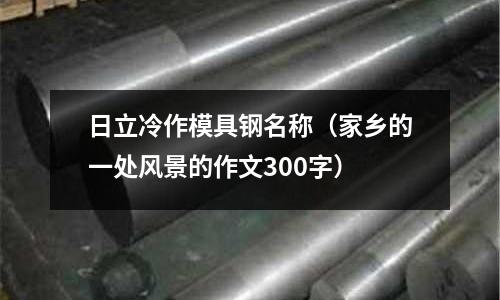 日立冷作模具钢名称（家乡的一处风景的作文300字）